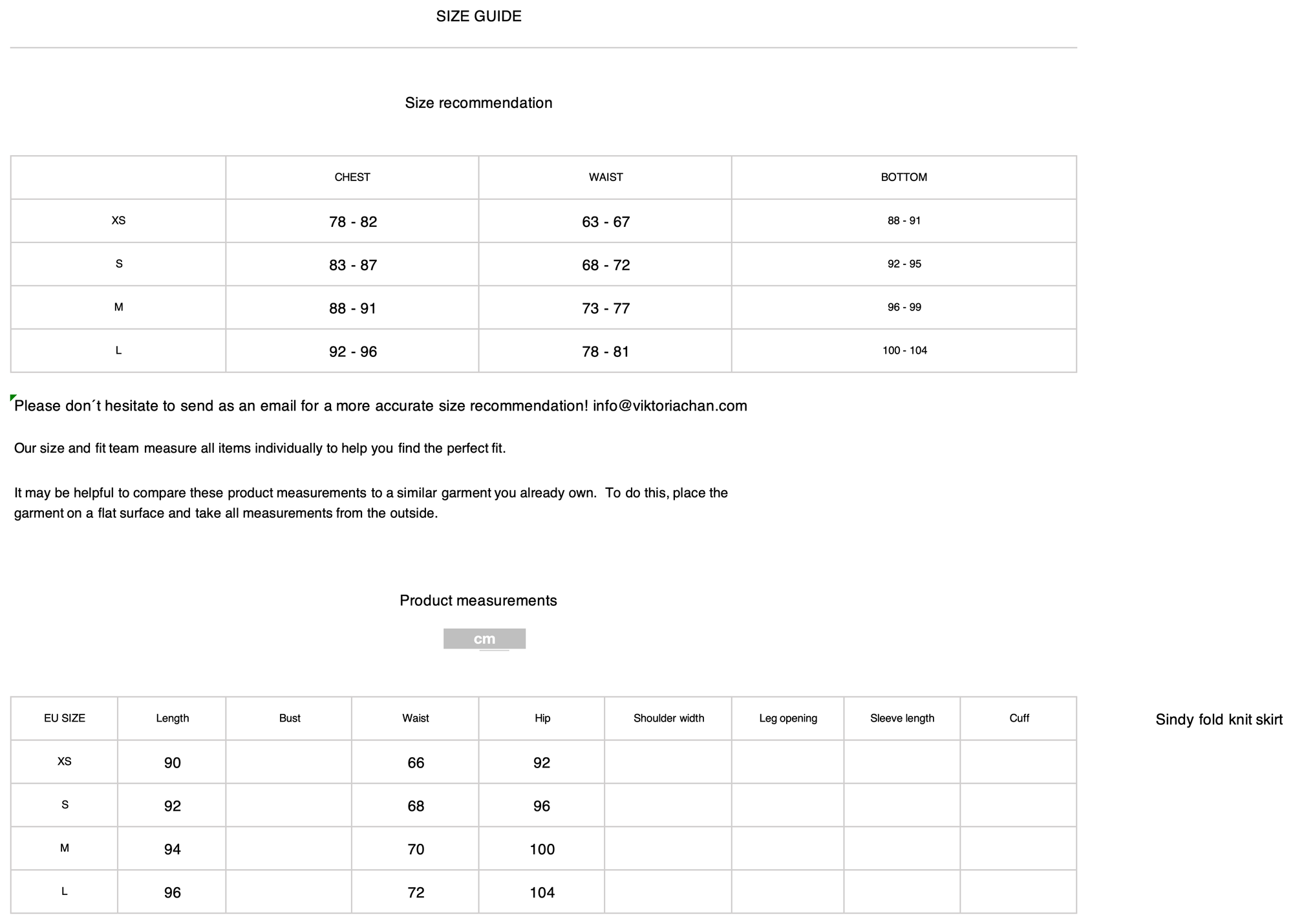 SIZE GUIDE

Size recommendation

| | CHEST | WAIST | BOTTOM |
|---|---|---|---|
| XS | 78 - 82 | 63 - 67 | 88 - 91 |
| S | 83 - 87 | 68 - 72 | 92 - 95 |
| M | 88 - 91 | 73 - 77 | 96 - 99 |
| L | 92 - 96 | 78 - 81 | 100 - 104 |

Please don´t hesitate to send as an email for a more accurate size recommendation! info@viktoriachan.com

Our size and fit team measure all items individually to help you find the perfect fit.

It may be helpful to compare these product measurements to a similar garment you already own. To do this, place the garment on a flat surface and take all measurements from the outside.

Product measurements

cm

| EU SIZE | Length | Bust | Waist | Hip | Shoulder width | Leg opening | Sleeve length | Cuff |
|---|---|---|---|---|---|---|---|---|
| XS | 90 | | 66 | 92 | | | | |
| S | 92 | | 68 | 96 | | | | |
| M | 94 | | 70 | 100 | | | | |
| L | 96 | | 72 | 104 | | | | |

Sindy fold knit skirt